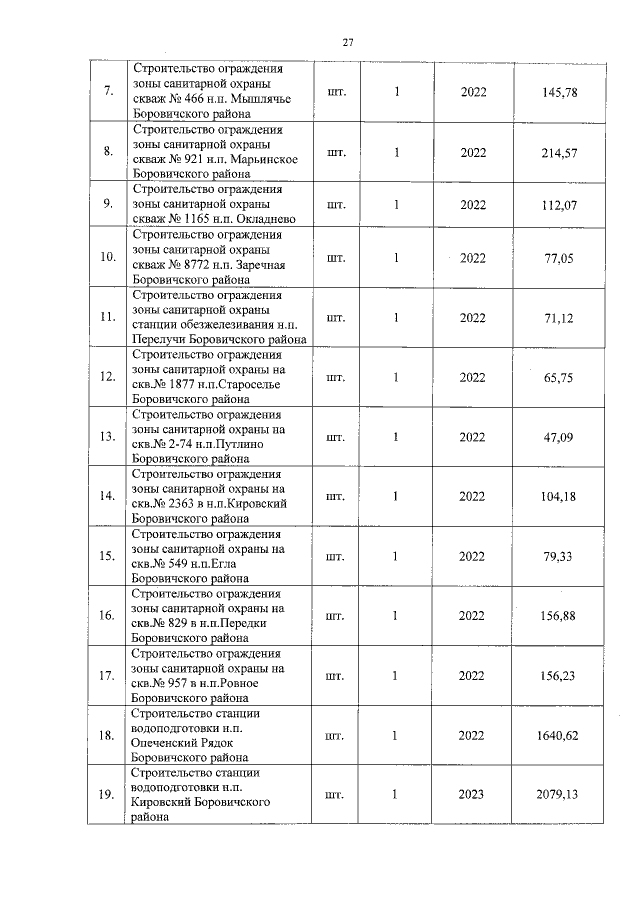 27

| 7. | Строительство ограждения зоны санитарной охраны скваж № 466 н.п. Мышлячье Боровичского района | шт. | 1 | 2022 | 145,78 |
|---|---|---|---|---|---|
| 8. | Строительство ограждения зоны санитарной охраны скваж № 921 н.п. Марьинское Боровичского района | шт. | 1 | 2022 | 214,57 |
| 9. | Строительство ограждения зоны санитарной охраны скваж № 1165 н.п. Окладнево | шт. | 1 | 2022 | 112,07 |
| 10. | Строительство ограждения зоны санитарной охраны скваж № 8772 н.п. Заречная Боровичского района | шт. | 1 | 2022 | 77,05 |
| 11. | Строительство ограждения зоны санитарной охраны станции обезжелезивания н.п. Перелучи Боровичского района | шт. | 1 | 2022 | 71,12 |
| 12. | Строительство ограждения зоны санитарной охраны на скв.№ 1877 н.п.Староселье Боровичского района | шт. | 1 | 2022 | 65,75 |
| 13. | Строительство ограждения зоны санитарной охраны на скв.№ 2-74 н.п.Путлино Боровичского района | шт. | 1 | 2022 | 47,09 |
| 14. | Строительство ограждения зоны санитарной охраны на скв.№ 2363 в н.п.Кировский Боровичского района | шт. | 1 | 2022 | 104,18 |
| 15. | Строительство ограждения зоны санитарной охраны на скв.№ 549 н.п.Егла Боровичского района | шт. | 1 | 2022 | 79,33 |
| 16. | Строительство ограждения зоны санитарной охраны на скв.№ 829 в н.п.Передки Боровичского района | шт. | 1 | 2022 | 156,88 |
| 17. | Строительство ограждения зоны санитарной охраны на скв.№ 957 в н.п.Ровное Боровичского района | шт. | 1 | 2022 | 156,23 |
| 18. | Строительство станции водоподготовки н.п. Опеченский Рядок Боровичского района | шт. | 1 | 2022 | 1640,62 |
| 19. | Строительство станции водоподготовки н.п. Кировский Боровичского района | шт. | 1 | 2023 | 2079,13 |